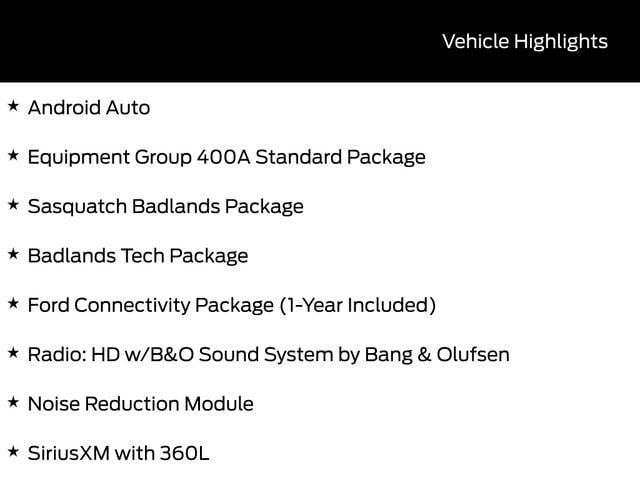 Vehicle Highlights

★ Android Auto

★ Equipment Group 400A Standard Package

★ Sasquatch Badlands Package

★ Badlands Tech Package

★ Ford Connectivity Package (1-Year Included)

★ Radio: HD w/B&O Sound System by Bang & Olufsen

★ Noise Reduction Module

★ SiriusXM with 360L